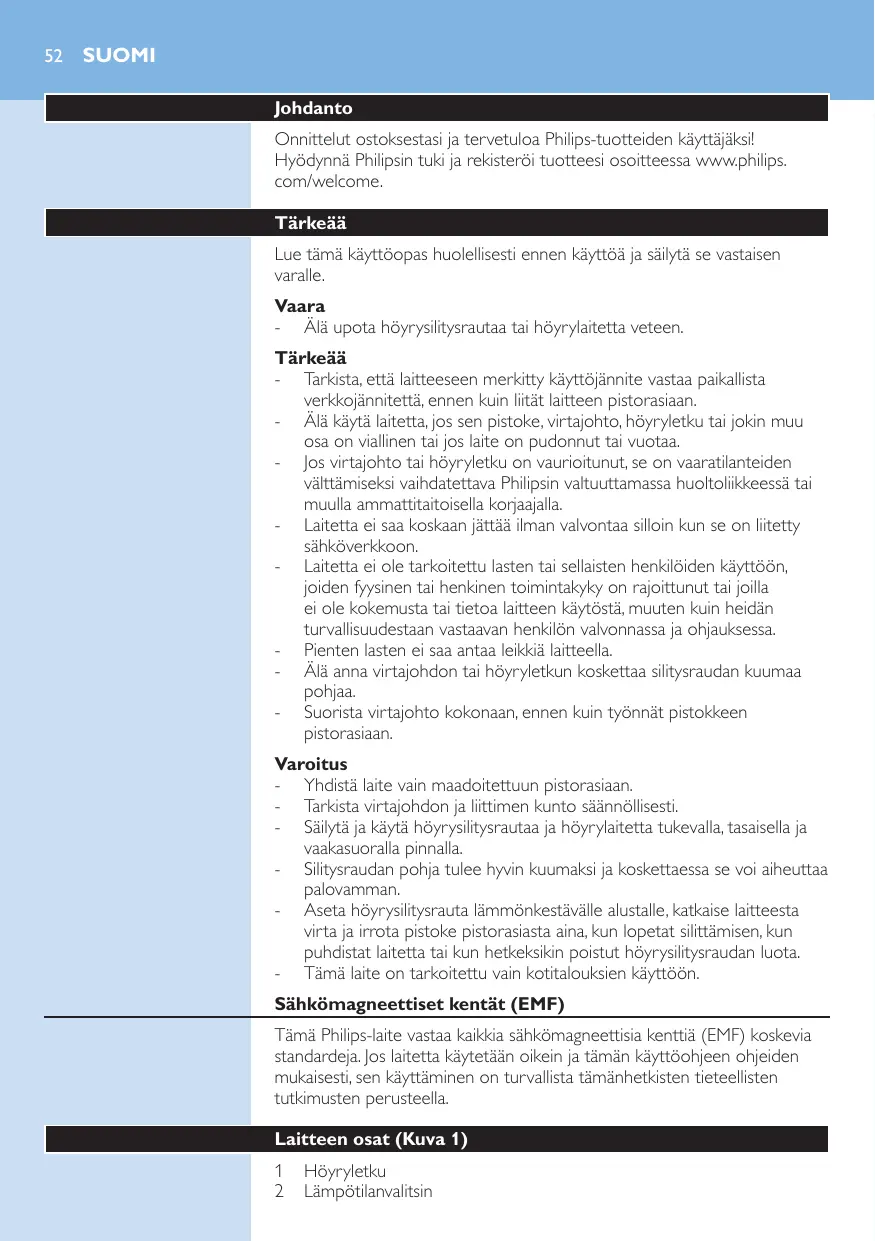 52 SUOMI

Johdanto

Onnittelut ostoksestasi ja tervetuloa Philips-tuotteiden käyttäjäksi! Hyödynnä Philipsin tuki ja rekisteröi tuotteesi osoitteessa www.philips.com/welcome.

Tärkeää

Lue tämä käyttöopas huolellisesti ennen käyttöä ja säilytä se vastaisen varalle.

Vaara
- Älä upota höyrysilitysrautaa tai höyrylaitetta veteen.

Tärkeää
- Tarkista, että laitteeseen merkitty käyttöjännite vastaa paikallista verkkojännitettä, ennen kuin liität laitteen pistorasiaan.
- Älä käytä laitetta, jos sen pistoke, virtajohto, höyryletku tai jokin muu osa on viallinen tai jos laite on pudonnut tai vuotaa.
- Jos virtajohto tai höyryletku on vaurioitunut, se on vaaratilanteiden välttämiseksi vaihdatettava Philipsin valtuuttamassa huoltoliikkeessä tai muulla ammattitaitoisella korjaajalla.
- Laitetta ei saa koskaan jättää ilman valvontaa silloin kun se on liitetty sähköverkkoon.
- Laitetta ei ole tarkoitettu lasten tai sellaisten henkilöiden käyttöön, joiden fyysinen tai henkinen toimintakyky on rajoittunut tai joilla ei ole kokemusta tai tietoa laitteen käytöstä, muuten kuin heidän turvallisuudestaan vastaavan henkilön valvonnassa ja ohjauksessa.
- Pienten lasten ei saa antaa leikkiä laitteella.
- Älä anna virtajohdon tai höyryletkun koskettaa silitysraudan kuumaa pohjaa.
- Suorista virtajohto kokonaan, ennen kuin työnnät pistokkeen pistorasiaan.

Varoitus
- Yhdistä laite vain maadoitettuun pistorasiaan.
- Tarkista virtajohdon ja liittimen kunto säännöllisesti.
- Säilytä ja käytä höyrysilitysrautaa ja höyrylaitetta tukevalla, tasaisella ja vaakasuoralla pinnalla.
- Silitysraudan pohja tulee hyvin kuumaksi ja koskettaessa se voi aiheuttaa palovamman.
- Aseta höyrysilitysrauta lämmönkestävälle alustalle, katkaise laitteesta virta ja irrota pistoke pistorasiasta aina, kun lopetat silittämisen, kun puhdistat laitetta tai kun hetkeksikin poistut höyrysilitysraudan luota.
- Tämä laite on tarkoitettu vain kotitalouksien käyttöön.

Sähkömagneettiset kentät (EMF)

Tämä Philips-laite vastaa kaikkia sähkömagneettisia kenttiä (EMF) koskevia standardeja. Jos laitetta käytetään oikein ja tämän käyttöohjeen ohjeiden mukaisesti, sen käyttäminen on turvallista tämänhetkisten tieteellisten tutkimusten perusteella.

Laitteen osat (Kuva 1)

1 Höyryletku
2 Lämpötilanvalitsin